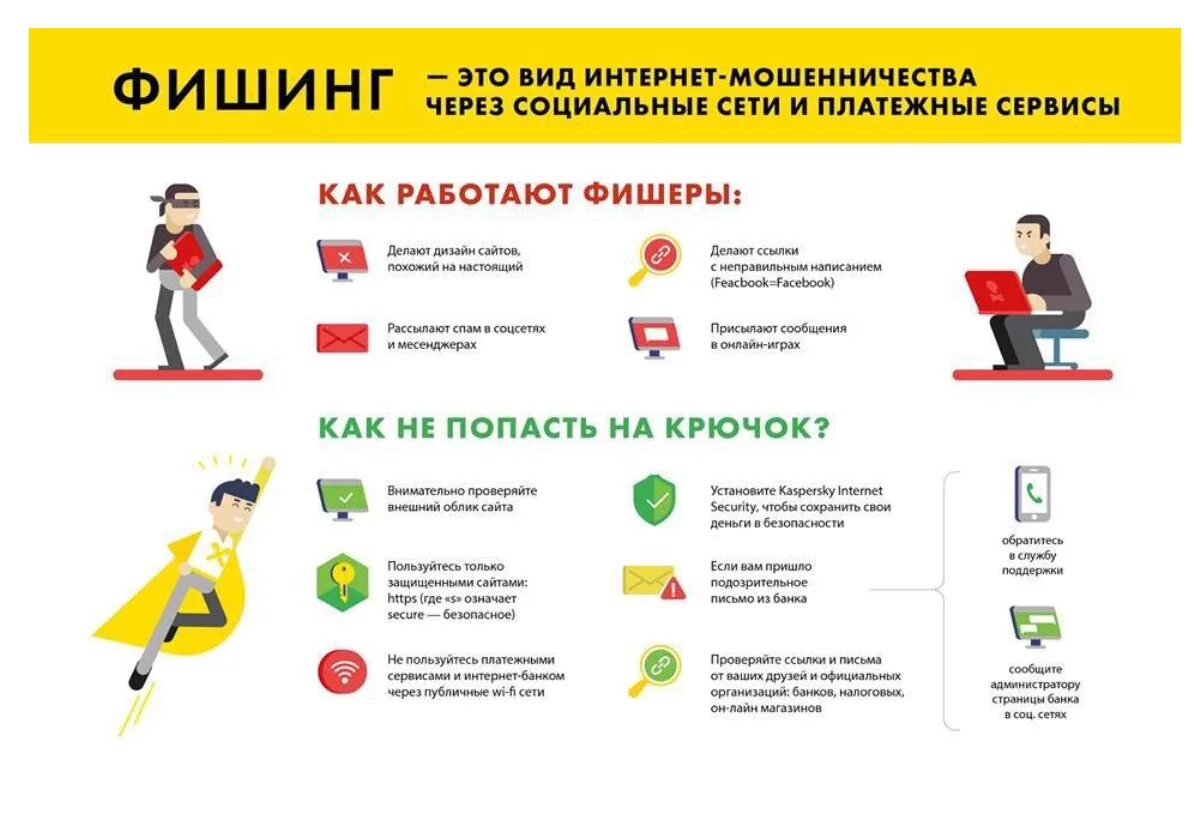 ФИШИНГ — ЭТО ВИД ИНТЕРНЕТ-МОШЕННИЧЕСТВА ЧЕРЕЗ СОЦИАЛЬНЫЕ СЕТИ И ПЛАТЕЖНЫЕ СЕРВИСЫ

КАК РАБОТАЮТ ФИШЕРЫ:

Делают дизайн сайтов, похожий на настоящий

Рассылают спам в соцсетях и месенджерах

Делают ссылки с неправильным написанием (Feacbook=Facebook)

Присылают сообщения в онлайн-играх

КАК НЕ ПОПАСТЬ НА КРЮЧОК?

Внимательно проверяйте внешний облик сайта

Пользуйтесь только защищенными сайтами: https (где «s» означает secure — безопасное)

Не пользуйтесь платежными сервисами и интернет-банком через публичные wi-fi сети

Установите Kaspersky Internet Security, чтобы сохранить свои деньги в безопасности

Если вам пришло подозрительное письмо из банка

Проверяйте ссылки и письма от ваших друзей и официальных организаций: банков, налоговых, он-лайн магазинов

обратитесь в службу поддержки

сообщите администратору страницы банка в соц. сетях